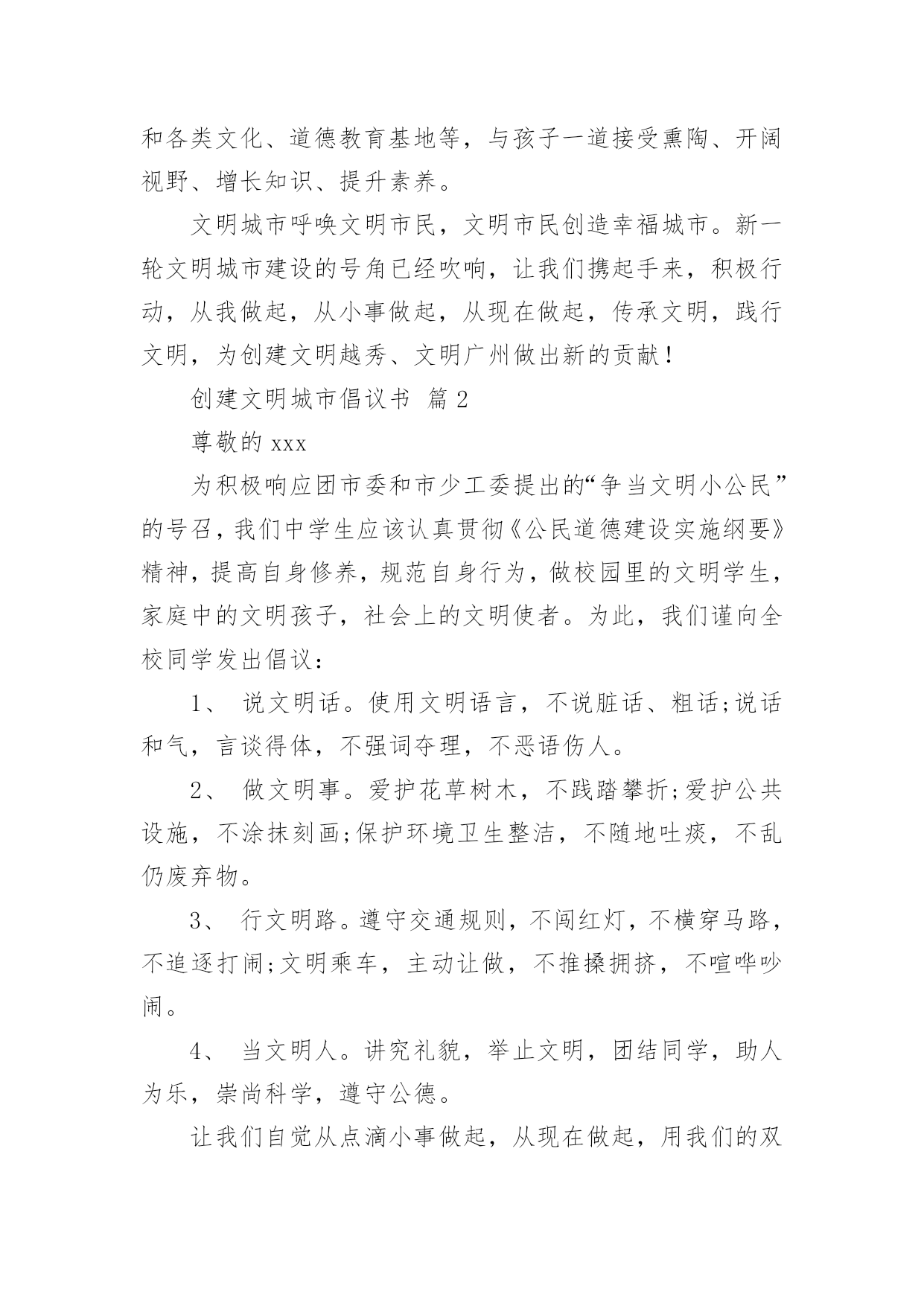 和各类文化、道德教育基地等，与孩子一道接受熏陶、开阔视野、增长知识、提升素养。

文明城市呼唤文明市民，文明市民创造幸福城市。新一轮文明城市建设的号角已经吹响，让我们携起手来，积极行动，从我做起，从小事做起，从现在做起，传承文明，践行文明，为创建文明越秀、文明广州做出新的贡献！

创建文明城市倡议书 篇 2

尊敬的 xxx

为积极响应团市委和市少工委提出的“争当文明小公民”的号召，我们中学生应该认真贯彻《公民道德建设实施纲要》精神，提高自身修养，规范自身行为，做校园里的文明学生，家庭中的文明孩子，社会上的文明使者。为此，我们谨向全校同学发出倡议：

1、 说文明话。使用文明语言，不说脏话、粗话;说话和气，言谈得体，不强词夺理，不恶语伤人。

2、 做文明事。爱护花草树木，不践踏攀折;爱护公共设施，不涂抹刻画;保护环境卫生整洁，不随地吐痰，不乱仍废弃物。

3、 行文明路。遵守交通规则，不闯红灯，不横穿马路，不追逐打闹;文明乘车，主动让做，不推搡拥挤，不喧哗吵闹。

4、 当文明人。讲究礼貌，举止文明，团结同学，助人为乐，崇尚科学，遵守公德。

让我们自觉从点滴小事做起，从现在做起，用我们的双